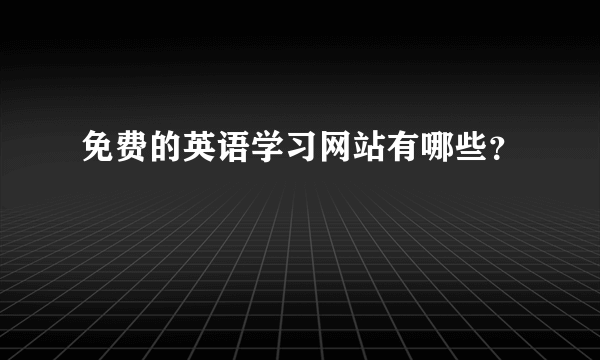 免费的英语学习网站有哪些？